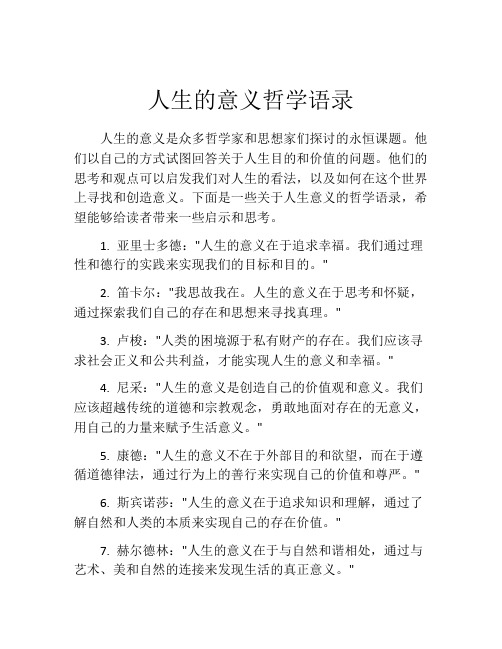 人生的意义哲学语录

人生的意义是众多哲学家和思想家们探讨的永恒课题。他们以自己的方式试图回答关于人生目的和价值的问题。他们的思考和观点可以启发我们对人生的看法，以及如何在这个世界上寻找和创造意义。下面是一些关于人生意义的哲学语录，希望能够给读者带来一些启示和思考。

1. 亚里士多德："人生的意义在于追求幸福。我们通过理性和德行的实践来实现我们的目标和目的。"

2. 笛卡尔："我思故我在。人生的意义在于思考和怀疑，通过探索我们自己的存在和思想来寻找真理。"

3. 卢梭："人类的困境源于私有财产的存在。我们应该寻求社会正义和公共利益，才能实现人生的意义和幸福。"

4. 尼采："人生的意义是创造自己的价值观和意义。我们应该超越传统的道德和宗教观念，勇敢地面对存在的无意义，用自己的力量来赋予生活意义。"

5. 康德："人生的意义不在于外部目的和欲望，而在于遵循道德律法，通过行为上的善行来实现自己的价值和尊严。"

6. 斯宾诺莎："人生的意义在于追求知识和理解，通过了解自然和人类的本质来实现自己的存在价值。"

7. 赫尔德林："人生的意义在于与自然和谐相处，通过与艺术、美和自然的连接来发现生活的真正意义。"